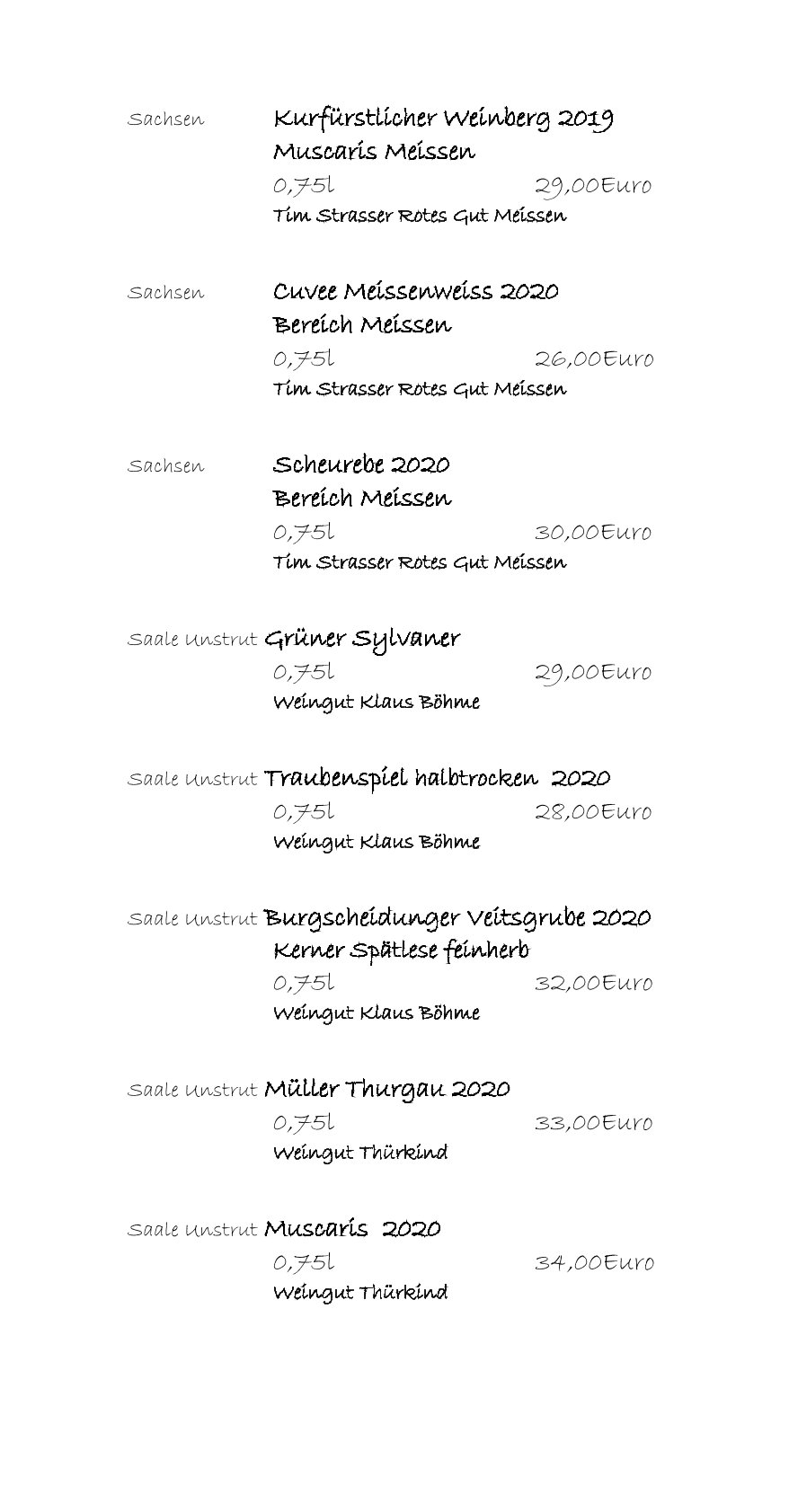 Sachsen Kurfürstlicher Weinberg 2019
Muscaris Meissen
0,75l 29,00Euro
Tim Strasser Rotes Gut Meissen

Sachsen Cuvee Meissenweiss 2020
Bereich Meissen
0,75l 26,00Euro
Tim Strasser Rotes Gut Meissen

Sachsen Scheurebe 2020
Bereich Meissen
0,75l 30,00Euro
Tim Strasser Rotes Gut Meissen

Saale Unstrut Grüner Sylvaner
0,75l 29,00Euro
Weingut Klaus Böhme

Saale Unstrut Traubenspiel halbtrocken 2020
0,75l 28,00Euro
Weingut Klaus Böhme

Saale Unstrut Burgscheidunger Veitsgrube 2020
Kerner Spätlese feinherb
0,75l 32,00Euro
Weingut Klaus Böhme

Saale Unstrut Müller Thurgau 2020
0,75l 33,00Euro
Weingut Thürkind

Saale Unstrut Muscaris 2020
0,75l 34,00Euro
Weingut Thürkind